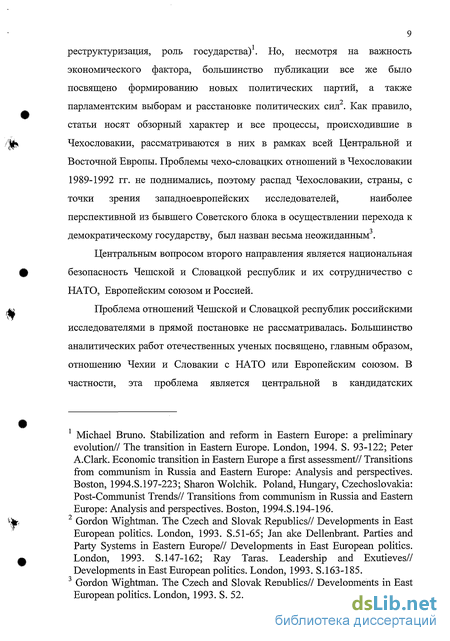 9

реструктуризация, роль государства)$^1$. Но, несмотря на важность экономического фактора, большинство публикации все же было посвящено формированию новых политических партий, а также парламентским выборам и расстановке политических сил$^2$. Как правило, статьи носят обзорный характер и все процессы, происходившие в Чехословакии, рассматриваются в них в рамках всей Центральной и Восточной Европы. Проблемы чехо-словацких отношений в Чехословакии 1989-1992 гг. не поднимались, поэтому распад Чехословакии, страны, с точки зрения западноевропейских исследователей, наиболее перспективной из бывшего Советского блока в осуществлении перехода к демократическому государству, был назван весьма неожиданным$^3$.

Центральным вопросом второго направления является национальная безопасность Чешской и Словацкой республик и их сотрудничество с НАТО, Европейским союзом и Россией.

Проблема отношений Чешской и Словацкой республик российскими исследователями в прямой постановке не рассматривалась. Большинство аналитических работ отечественных ученых посвящено, главным образом, отношению Чехии и Словакии с НАТО или Европейским союзом. В частности, эта проблема является центральной в кандидатских

$^1$ Michael Bruno. Stabilization and reform in Eastern Europe: a preliminary evolution// The transition in Eastern Europe. London, 1994. S. 93-122; Peter A.Clark. Economic transition in Eastern Europe a first assessment// Transitions from communism in Russia and Eastern Europe: Analysis and perspectives. Boston, 1994.S.197-223; Sharon Wolchik. Poland, Hungary, Czechoslovakia: Post-Communist Trends// Transitions from communism in Russia and Eastern Europe: Analysis and perspectives. Boston, 1994.S.194-196.
$^2$ Gordon Wightman. The Czech and Slovak Republics// Developments in East European politics. London, 1993. S.51-65; Jan ake Dellenbrant. Parties and Party Systems in Eastern Europe// Developments in East European politics. London, 1993. S.147-162; Ray Taras. Leadership and Exutieves// Developments in East European politics. London, 1993. S.163-185.
$^3$ Gordon Wightman. The Czech and Slovak Republics// Developments in East European politics. London, 1993. S. 52.

dsLib.net
библиотека диссертаций